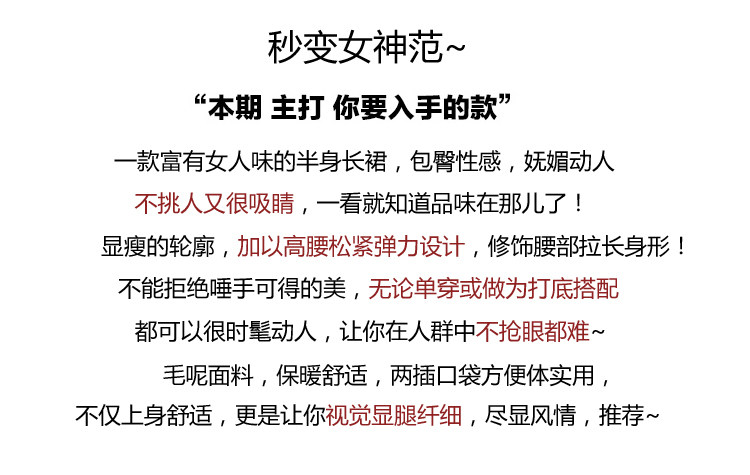 秒变女神范~

“本期 主打 你要入手的款”

一款富有女人味的半身长裙，包臀性感，妩媚动人

不挑人又很吸睛，一看就知道品味在那儿了！

显瘦的轮廓，加以高腰松紧弹力设计，修饰腰部拉长身形！

不能拒绝唾手可得的美，无论单穿或做为打底搭配

都可以很时髦动人，让你在人群中不抢眼都难~

毛呢面料，保暖舒适，两插口袋方便体实用，

不仅上身舒适，更是让你视觉显腿纤细，尽显风情，推荐~